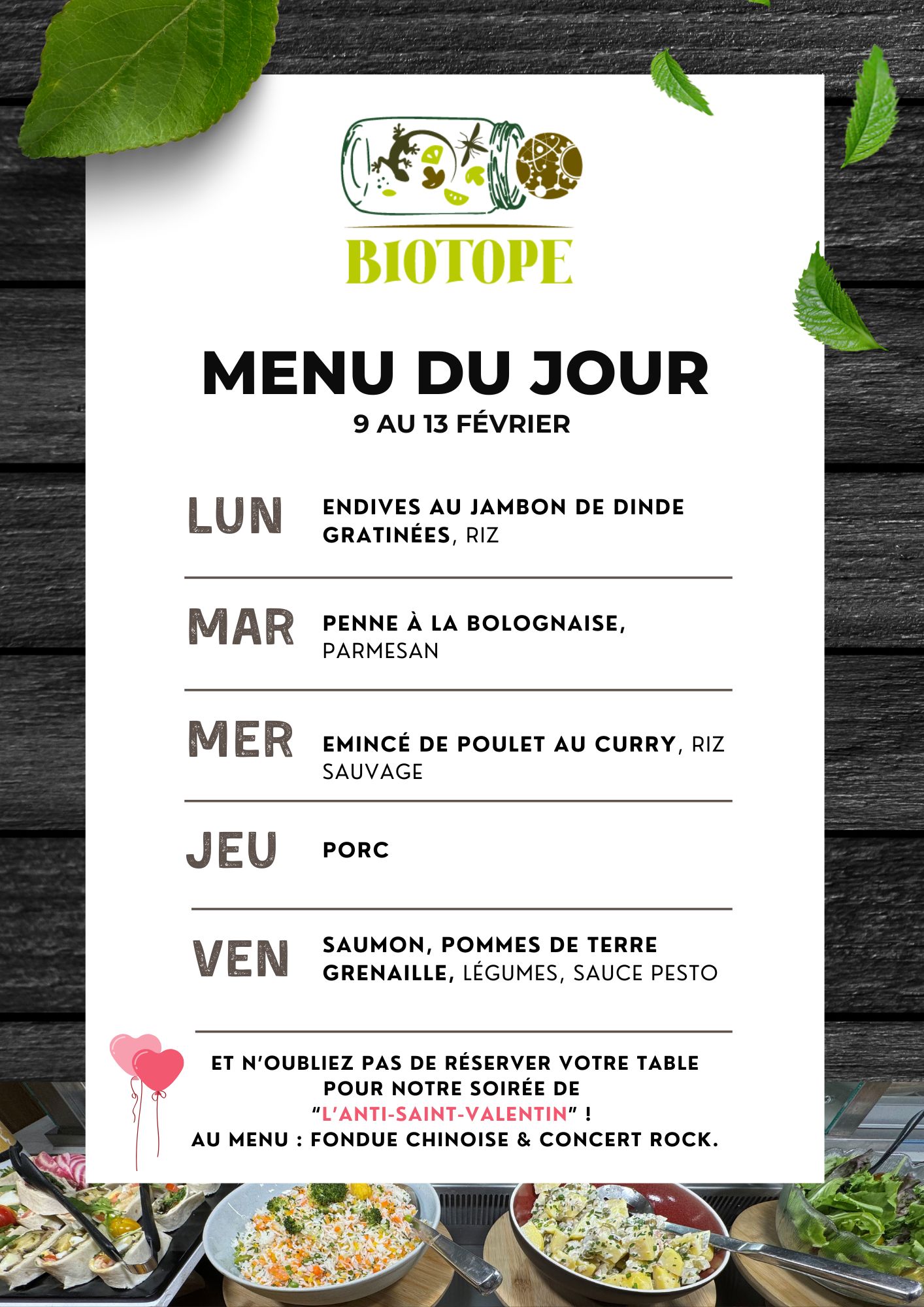 BIOTOPE

MENU DU JOUR
9 AU 13 FÉVRIER

LUN ENDIVES AU JAMBON DE DINDE GRATINÉES, RIZ

MAR PENNE À LA BOLOGNAISE, PARMESAN

MER EMINCÉ DE POULET AU CURRY, RIZ SAUVAGE

JEU PORC

VEN SAUMON, POMMES DE TERRE GRENAILLE, LÉGUMES, SAUCE PESTO

ET N'OUBLIEZ PAS DE RÉSERVER VOTRE TABLE POUR NOTRE SOIRÉE DE "L'ANTI-SAINT-VALENTIN" !
AU MENU : FONDUE CHINOISE & CONCERT ROCK.